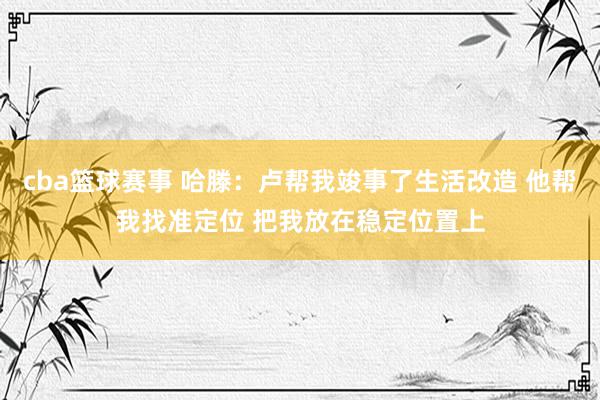 cba篮球赛事 哈滕：卢帮我竣事了生活改造 他帮我找准定位 把我放在稳定位置上